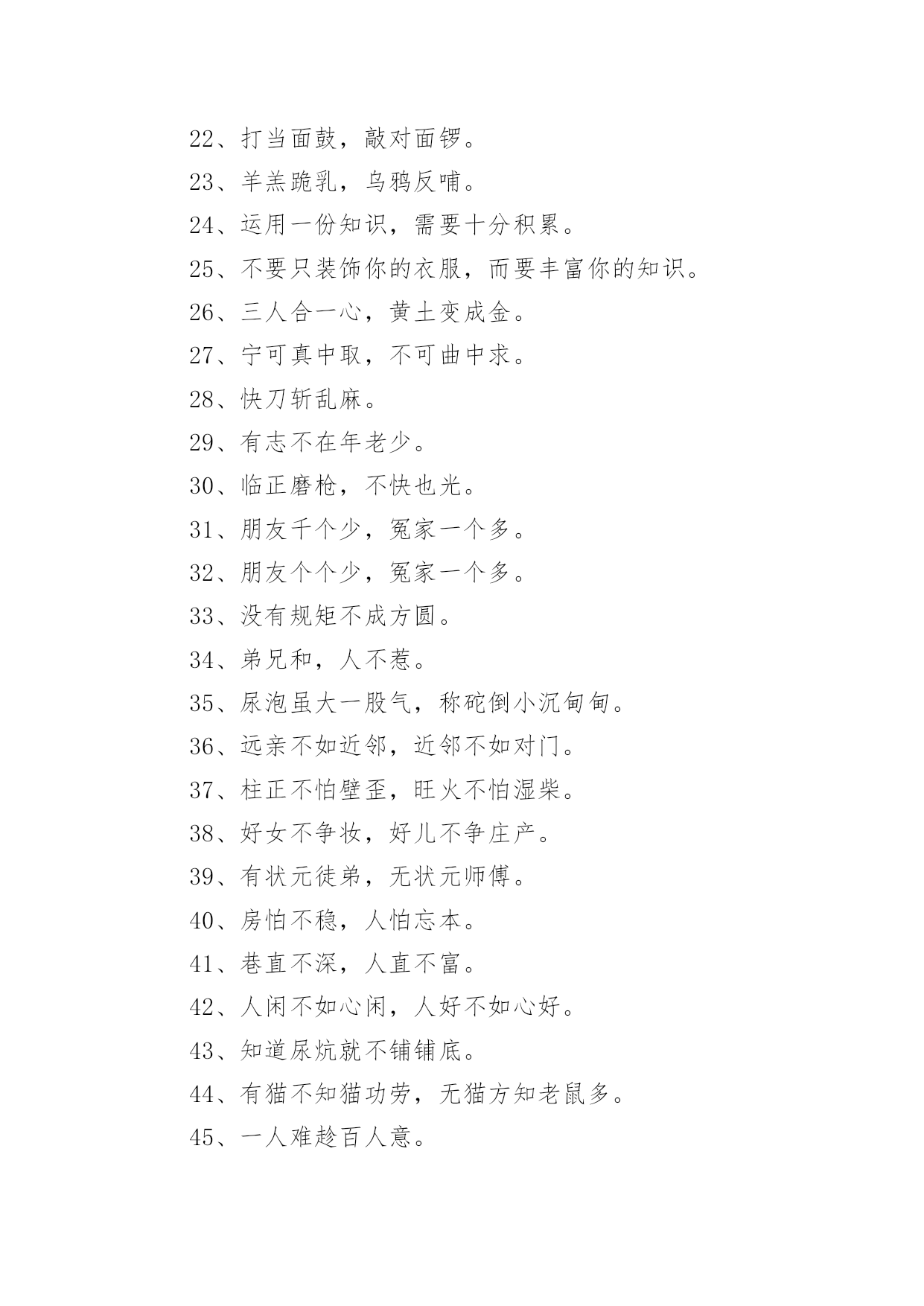 22、打当面鼓，敲对面锣。

23、羊羔跪乳，乌鸦反哺。

24、运用一份知识，需要十分积累。

25、不要只装饰你的衣服，而要丰富你的知识。

26、三人合一心，黄土变成金。

27、宁可真中取，不可曲中求。

28、快刀斩乱麻。

29、有志不在年老少。

30、临正磨枪，不快也光。

31、朋友千个少，冤家一个多。

32、朋友个个少，冤家一个多。

33、没有规矩不成方圆。

34、弟兄和，人不惹。

35、尿泡虽大一股气，称砣倒小沉甸甸。

36、远亲不如近邻，近邻不如对门。

37、柱正不怕壁歪，旺火不怕湿柴。

38、好女不争妆，好儿不争庄产。

39、有状元徒弟，无状元师傅。

40、房怕不稳，人怕忘本。

41、巷直不深，人直不富。

42、人闲不如心闲，人好不如心好。

43、知道尿炕就不铺铺底。

44、有猫不知猫功劳，无猫方知老鼠多。

45、一人难趁百人意。